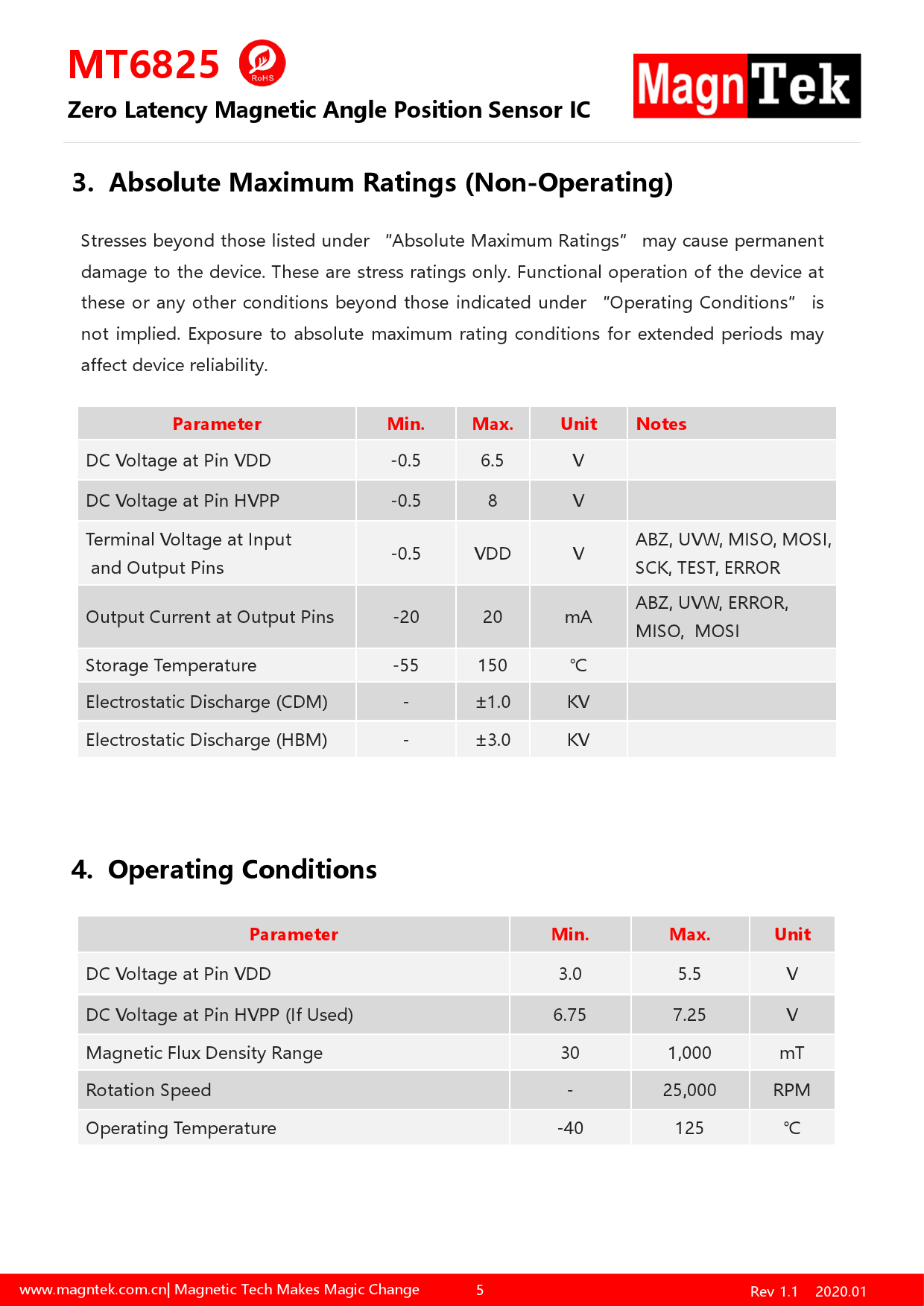 MT6825 RoHS

Zero Latency Magnetic Angle Position Sensor IC

MagnTek

3. Absolute Maximum Ratings (Non-Operating)

Stresses beyond those listed under "Absolute Maximum Ratings" may cause permanent damage to the device. These are stress ratings only. Functional operation of the device at these or any other conditions beyond those indicated under "Operating Conditions" is not implied. Exposure to absolute maximum rating conditions for extended periods may affect device reliability.

| Parameter | Min. | Max. | Unit | Notes |
|---|---|---|---|---|
| DC Voltage at Pin VDD | -0.5 | 6.5 | V | |
| DC Voltage at Pin HVPP | -0.5 | 8 | V | |
| Terminal Voltage at Input and Output Pins | -0.5 | VDD | V | ABZ, UVW, MISO, MOSI, SCK, TEST, ERROR |
| Output Current at Output Pins | -20 | 20 | mA | ABZ, UVW, ERROR, MISO, MOSI |
| Storage Temperature | -55 | 150 | ℃ | |
| Electrostatic Discharge (CDM) | - | ±1.0 | KV | |
| Electrostatic Discharge (HBM) | - | ±3.0 | KV | |

4. Operating Conditions

| Parameter | Min. | Max. | Unit |
|---|---|---|---|
| DC Voltage at Pin VDD | 3.0 | 5.5 | V |
| DC Voltage at Pin HVPP (If Used) | 6.75 | 7.25 | V |
| Magnetic Flux Density Range | 30 | 1,000 | mT |
| Rotation Speed | - | 25,000 | RPM |
| Operating Temperature | -40 | 125 | ℃ |

www.magntek.com.cn| Magnetic Tech Makes Magic Change 5 Rev 1.1 2020.01